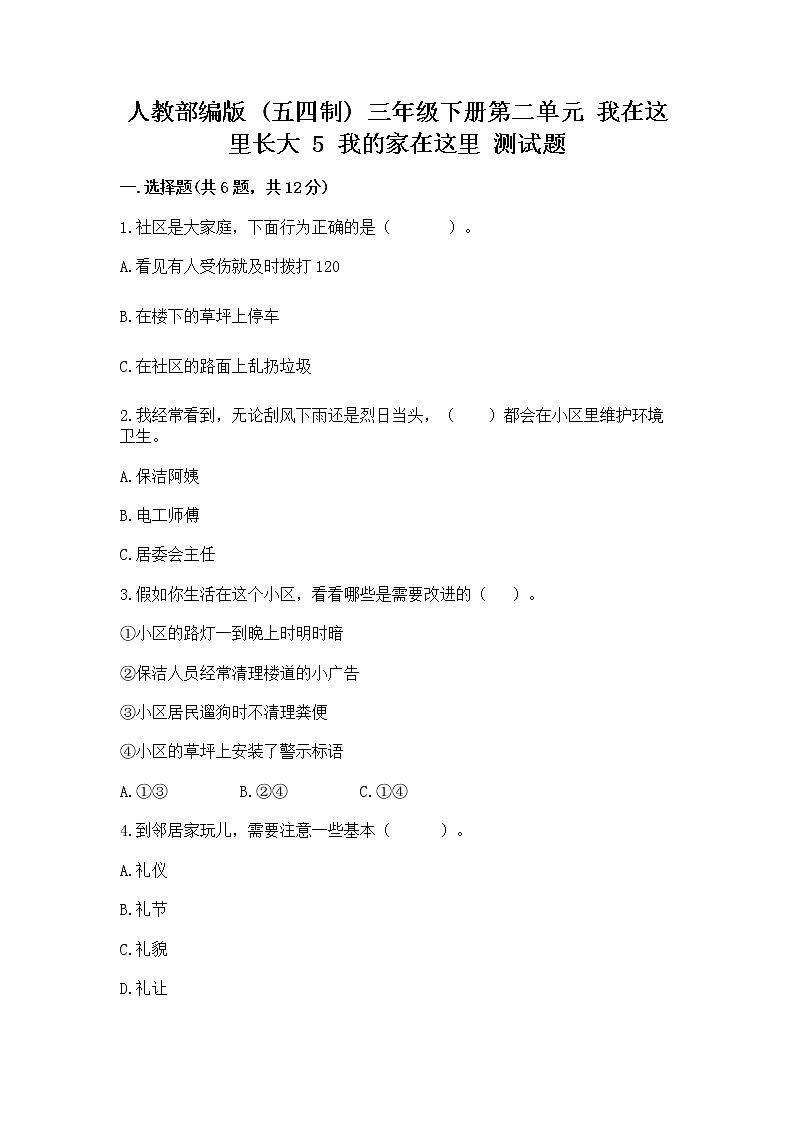 人教部编版（五四制）三年级下册第二单元 我在这里长大 5 我的家在这里 测试题

一.选择题(共6题，共12分)

1.社区是大家庭，下面行为正确的是（　　）。

A.看见有人受伤就及时拨打120

B.在楼下的草坪上停车

C.在社区的路面上乱扔垃圾

2.我经常看到，无论刮风下雨还是烈日当头，（　　）都会在小区里维护环境卫生。

A.保洁阿姨

B.电工师傅

C.居委会主任

3.假如你生活在这个小区，看看哪些是需要改进的（　）。

①小区的路灯一到晚上时明时暗

②保洁人员经常清理楼道的小广告

③小区居民遛狗时不清理粪便

④小区的草坪上安装了警示标语

A.①③　　B.②④　　C.①④

4.到邻居家玩儿，需要注意一些基本（　　）。

A.礼仪

B.礼节

C.礼貌

D.礼让